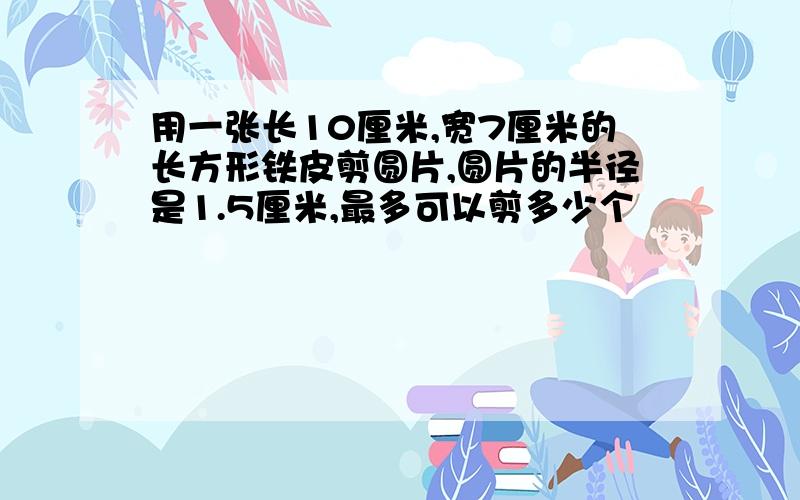 用一张长10厘米,宽7厘米的长方形铁皮剪圆片,圆片的半径是1.5厘米,最多可以剪多少个